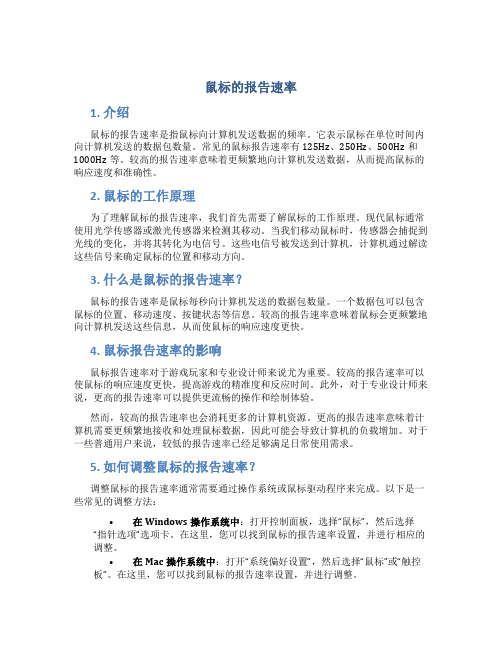 鼠标的报告速率

1. 介绍

鼠标的报告速率是指鼠标向计算机发送数据的频率。它表示鼠标在单位时间内向计算机发送的数据包数量。常见的鼠标报告速率有 125Hz、250Hz、500Hz 和 1000Hz 等。较高的报告速率意味着更频繁地向计算机发送数据，从而提高鼠标的响应速度和准确性。

2. 鼠标的工作原理

为了理解鼠标的报告速率，我们首先需要了解鼠标的工作原理。现代鼠标通常使用光学传感器或激光传感器来检测其移动。当我们移动鼠标时，传感器会捕捉到光线的变化，并将其转化为电信号。这些电信号被发送到计算机，计算机通过解读这些信号来确定鼠标的位置和移动方向。

3. 什么是鼠标的报告速率？

鼠标的报告速率是鼠标每秒向计算机发送的数据包数量。一个数据包可以包含鼠标的位置、移动速度、按键状态等信息。较高的报告速率意味着鼠标会更频繁地向计算机发送这些信息，从而使鼠标的响应速度更快。

4. 鼠标报告速率的影响

鼠标报告速率对于游戏玩家和专业设计师来说尤为重要。较高的报告速率可以使鼠标的响应速度更快，提高游戏的精准度和反应时间。此外，对于专业设计师来说，更高的报告速率可以提供更流畅的操作和绘制体验。

然而，较高的报告速率也会消耗更多的计算机资源。更高的报告速率意味着计算机需要更频繁地接收和处理鼠标数据，因此可能会导致计算机的负载增加。对于一些普通用户来说，较低的报告速率已经足够满足日常使用需求。

5. 如何调整鼠标的报告速率？

调整鼠标的报告速率通常需要通过操作系统或鼠标驱动程序来完成。以下是一些常见的调整方法：

• 在 Windows 操作系统中：打开控制面板，选择“鼠标”，然后选择“指针选项”选项卡。在这里，您可以找到鼠标的报告速率设置，并进行相应的调整。
• 在 Mac 操作系统中：打开“系统偏好设置”，然后选择“鼠标”或“触控板”。在这里，您可以找到鼠标的报告速率设置，并进行调整。